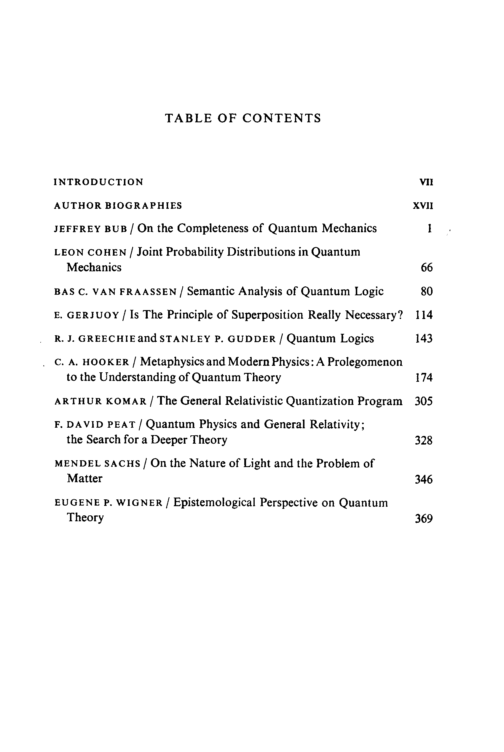 TABLE OF CONTENTS

INTRODUCTION VII

AUTHOR BIOGRAPHIES XVII

JEFFREY BUB / On the Completeness of Quantum Mechanics 1

LEON COHEN / Joint Probability Distributions in Quantum Mechanics 66

BAS C. VAN FRAASSEN / Semantic Analysis of Quantum Logic 80

E. GERJUOY / Is The Principle of Superposition Really Necessary? 114

R. J. GREECHIE and STANLEY P. GUDDER / Quantum Logics 143

C. A. HOOKER / Metaphysics and Modern Physics: A Prolegomenon to the Understanding of Quantum Theory 174

ARTHUR KOMAR / The General Relativistic Quantization Program 305

F. DAVID PEAT / Quantum Physics and General Relativity; the Search for a Deeper Theory 328

MENDEL SACHS / On the Nature of Light and the Problem of Matter 346

EUGENE P. WIGNER / Epistemological Perspective on Quantum Theory 369